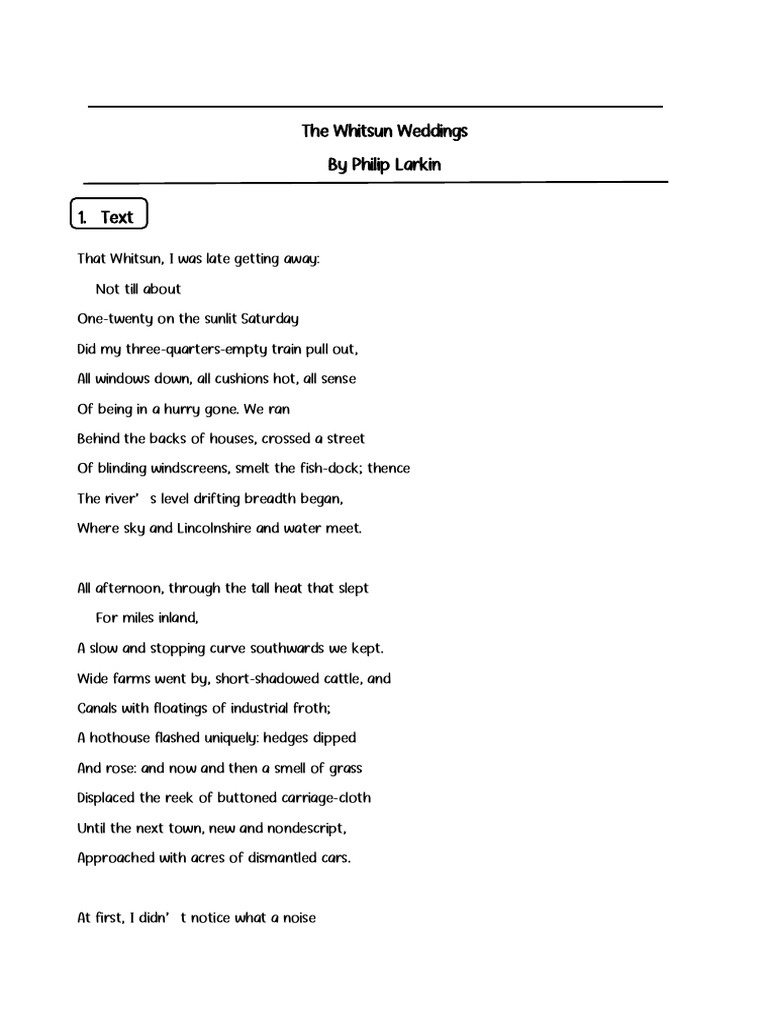 The Whitsun Weddings

By Philip Larkin

1. Text

That Whitsun, I was late getting away:
Not till about
One-twenty on the sunlit Saturday
Did my three-quarters-empty train pull out,
All windows down, all cushions hot, all sense
Of being in a hurry gone. We ran
Behind the backs of houses, crossed a street
Of blinding windscreens, smelt the fish-dock; thence
The river’ s level drifting breadth began,
Where sky and Lincolnshire and water meet.

All afternoon, through the tall heat that slept
For miles inland,
A slow and stopping curve southwards we kept.
Wide farms went by, short-shadowed cattle, and
Canals with floatings of industrial froth;
A hothouse flashed uniquely: hedges dipped
And rose: and now and then a smell of grass
Displaced the reek of buttoned carriage-cloth
Until the next town, new and nondescript,
Approached with acres of dismantled cars.

At first, I didn’ t notice what a noise